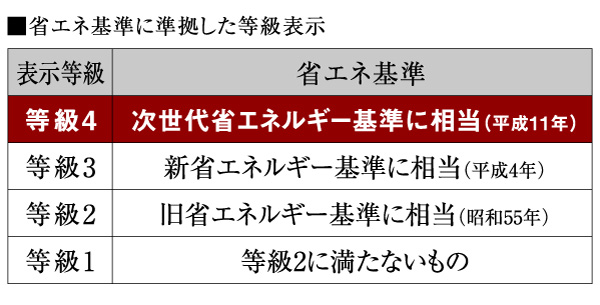 ■省エネ基準に準拠した等級表示

| 表示等級 | 省エネ基準 |
|---|---|
| 等級4 | 次世代省エネルギー基準に相当（平成11年） |
| 等級3 | 新省エネルギー基準に相当（平成4年） |
| 等級2 | 旧省エネルギー基準に相当（昭和55年） |
| 等級1 | 等級2に満たないもの |